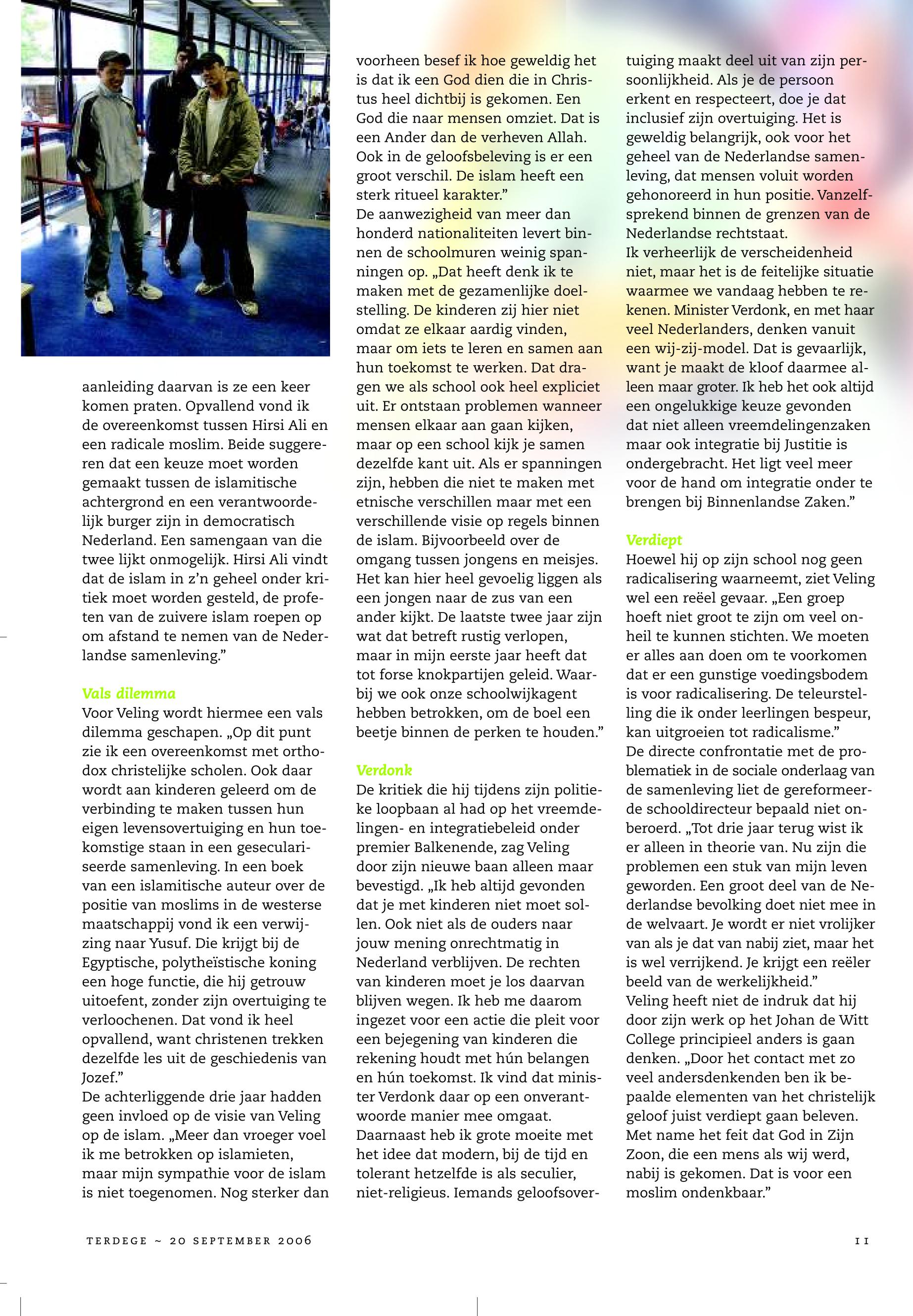 aanleiding daarvan is ze een keer komen praten. Opvallend vond ik de overeenkomst tussen Hirsi Ali en een radicale moslim. Beide suggereren dat een keuze moet worden gemaakt tussen de islamitische achtergrond en een verantwoordelijk burger zijn in democratisch Nederland. Een samengaan van die twee lijkt onmogelijk. Hirsi Ali vindt dat de islam in z'n geheel onder kritiek moet worden gesteld, de profeten van de zuivere islam roepen op om afstand te nemen van de Nederlandse samenleving."

Vals dilemma
Voor Veling wordt hiermee een vals dilemma geschapen. „Op dit punt zie ik een overeenkomst met orthodox christelijke scholen. Ook daar wordt aan kinderen geleerd om de verbinding te maken tussen hun eigen levensovertuiging en hun toekomstige staan in een geseculariseerde samenleving. In een boek van een islamitische auteur over de positie van moslims in de westerse maatschappij vond ik een verwijzing naar Yusuf. Die krijgt bij de Egyptische, polytheïstische koning een hoge functie, die hij getrouw uitoefent, zonder zijn overtuiging te verloochenen. Dat vond ik heel opvallend, want christenen trekken dezelfde les uit de geschiedenis van Jozef."
De achterliggende drie jaar hadden geen invloed op de visie van Veling op de islam. „Meer dan vroeger voel ik me betrokken op islamieten, maar mijn sympathie voor de islam is niet toegenomen. Nog sterker dan voorheen besef ik hoe geweldig het is dat ik een God dien die in Christus heel dichtbij is gekomen. Een God die naar mensen omziet. Dat is een Ander dan de verheven Allah. Ook in de geloofsbeleving is er een groot verschil. De islam heeft een sterk ritueel karakter."
De aanwezigheid van meer dan honderd nationaliteiten levert binnen de schoolmuren weinig spanningen op. „Dat heeft denk ik te maken met de gezamenlijke doelstelling. De kinderen zij hier niet omdat ze elkaar aardig vinden, maar om iets te leren en samen aan hun toekomst te werken. Dat dragen we als school ook heel expliciet uit. Er ontstaan problemen wanneer mensen elkaar aan gaan kijken, maar op een school kijk je samen dezelfde kant uit. Als er spanningen zijn, hebben die niet te maken met etnische verschillen maar met een verschillende visie op regels binnen de islam. Bijvoorbeeld over de omgang tussen jongens en meisjes. Het kan hier heel gevoelig liggen als een jongen naar de zus van een ander kijkt. De laatste twee jaar zijn wat dat betreft rustig verlopen, maar in mijn eerste jaar heeft dat tot forse knokpartijen geleid. Waarbij we ook onze schoolwijkagent hebben betrokken, om de boel een beetje binnen de perken te houden."

Verdonk
De kritiek die hij tijdens zijn politieke loopbaan al had op het vreemdelingen- en integratiebeleid onder premier Balkenende, zag Veling door zijn nieuwe baan alleen maar bevestigd. „Ik heb altijd gevonden dat je met kinderen niet moet sollen. Ook niet als de ouders naar jouw mening onrechtmatig in Nederland verblijven. De rechten van kinderen moet je los daarvan blijven wegen. Ik heb me daarom ingezet voor een actie die pleit voor een bejegening van kinderen die rekening houdt met hún belangen en hún toekomst. Ik vind dat minister Verdonk daar op een onverantwoorde manier mee omgaat.
Daarnaast heb ik grote moeite met het idee dat modern, bij de tijd en tolerant hetzelfde is als seculier, niet-religieus. Iemands geloofsovertuiging maakt deel uit van zijn persoonlijkheid. Als je de persoon erkent en respecteert, doe je dat inclusief zijn overtuiging. Het is geweldig belangrijk, ook voor het geheel van de Nederlandse samenleving, dat mensen voluit worden gehonoreerd in hun positie. Vanzelfsprekend binnen de grenzen van de Nederlandse rechtstaat.
Ik verheerlijk de verscheidenheid niet, maar het is de feitelijke situatie waarmee we vandaag hebben te rekenen. Minister Verdonk, en met haar veel Nederlanders, denken vanuit een wij-zij-model. Dat is gevaarlijk, want je maakt de kloof daarmee alleen maar groter. Ik heb het ook altijd een ongelukkige keuze gevonden dat niet alleen vreemdelingenzaken maar ook integratie bij Justitie is ondergebracht. Het ligt veel meer voor de hand om integratie onder te brengen bij Binnenlandse Zaken."

Verdiept
Hoewel hij op zijn school nog geen radicalisering waarneemt, ziet Veling wel een reëel gevaar. „Een groep hoeft niet groot te zijn om veel onheil te kunnen stichten. We moeten er alles aan doen om te voorkomen dat er een gunstige voedingsbodem is voor radicalisering. De teleurstelling die ik onder leerlingen bespeur, kan uitgroeien tot radicalisme."
De directe confrontatie met de problematiek in de sociale onderlaag van de samenleving liet de gereformeerde schooldirecteur bepaald niet onberoerd. „Tot drie jaar terug wist ik er alleen in theorie van. Nu zijn die problemen een stuk van mijn leven geworden. Een groot deel van de Nederlandse bevolking doet niet mee in de welvaart. Je wordt er niet vrolijker van als je dat van nabij ziet, maar het is wel verrijkend. Je krijgt een reëler beeld van de werkelijkheid."
Veling heeft niet de indruk dat hij door zijn werk op het Johan de Witt College principieel anders is gaan denken. „Door het contact met zo veel andersdenkenden ben ik bepaalde elementen van het christelijk geloof juist verdiept gaan beleven. Met name het feit dat God in Zijn Zoon, die een mens als wij werd, nabij is gekomen. Dat is voor een moslim ondenkbaar."

TERDEGE ~ 20 SEPTEMBER 2006

11